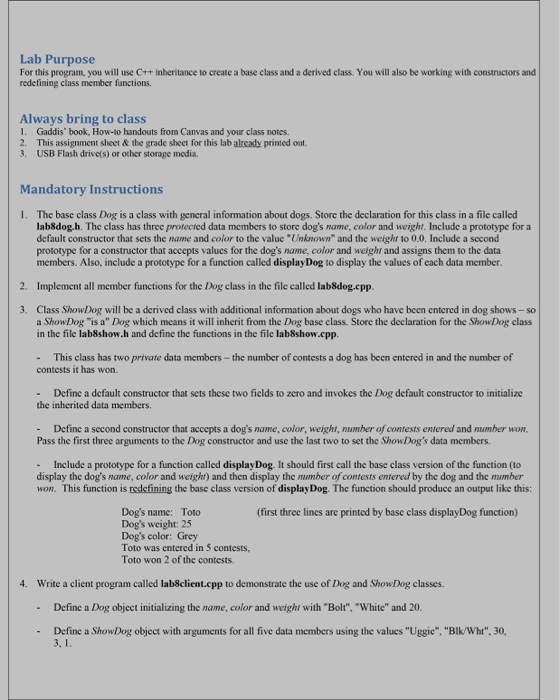 Lab Purpose
For this program, you will use C++ inheritance to create a base class and a derived class. You will also be working with constructors and redefining class member functions.

Always bring to class
1. Gaddis' book, How-to handouts from Canvas and your class notes.
2. This assignment sheet & the grade sheet for this lab already printed out.
3. USB Flash drive(s) or other storage media.

Mandatory Instructions

1. The base class Dog is a class with general information about dogs. Store the declaration for this class in a file called lab8dog.h. The class has three protected data members to store dog's name, color and weight. Include a prototype for a default constructor that sets the name and color to the value "Unknown" and the weight to 0.0. Include a second prototype for a constructor that accepts values for the dog's name, color and weight and assigns them to the data members. Also, include a prototype for a function called displayDog to display the values of each data member.

2. Implement all member functions for the Dog class in the file called lab8dog.cpp.

3. Class ShowDog will be a derived class with additional information about dogs who have been entered in dog shows – so a ShowDog "is a" Dog which means it will inherit from the Dog base class. Store the declaration for the ShowDog class in the file lab8show.h and define the functions in the file lab8show.cpp.

- This class has two private data members – the number of contests a dog has been entered in and the number of contests it has won.

- Define a default constructor that sets these two fields to zero and invokes the Dog default constructor to initialize the inherited data members.

- Define a second constructor that accepts a dog's name, color, weight, number of contests entered and number won. Pass the first three arguments to the Dog constructor and use the last two to set the ShowDog's data members.

- Include a prototype for a function called displayDog. It should first call the base class version of the function (to display the dog's name, color and weight) and then display the number of contests entered by the dog and the number won. This function is redefining the base class version of displayDog. The function should produce an output like this:

Dog's name: Toto (first three lines are printed by base class displayDog function)
Dog's weight: 25
Dog's color: Grey
Toto was entered in 5 contests,
Toto won 2 of the contests.

4. Write a client program called lab8client.cpp to demonstrate the use of Dog and ShowDog classes.

- Define a Dog object initializing the name, color and weight with "Bolt", "White" and 20.

- Define a ShowDog object with arguments for all five data members using the values "Uggie", "Blk/Wht", 30, 3, 1.